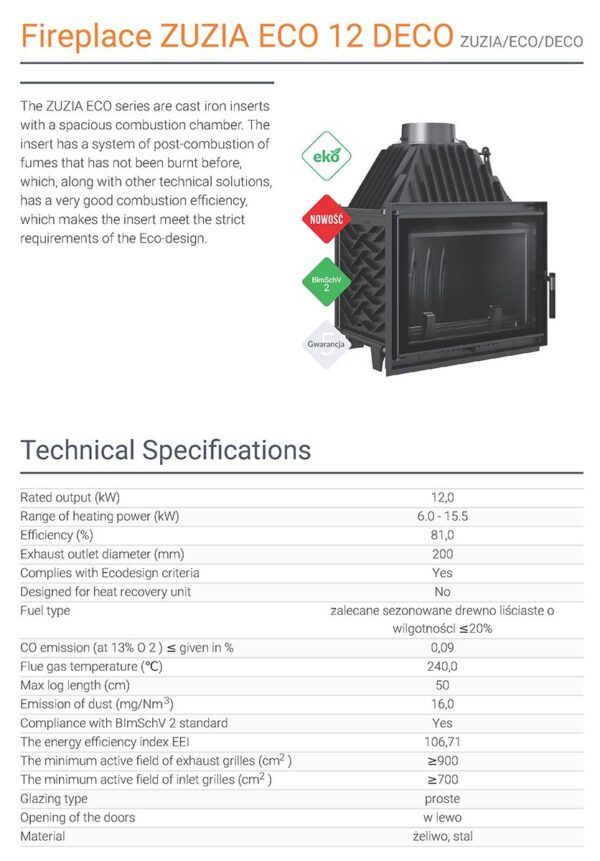 Fireplace ZUZIA ECO 12 DECO ZUZIA/ECO/DECO

The ZUZIA ECO series are cast iron inserts with a spacious combustion chamber. The insert has a system of post-combustion of fumes that has not been burnt before, which, along with other technical solutions, has a very good combustion efficiency, which makes the insert meet the strict requirements of the Eco-design.

eko

NOWOŚĆ

BImSchV 2

5 Gwarancja

Technical Specifications

| | |
|---|---|
| Rated output (kW) | 12,0 |
| Range of heating power (kW) | 6.0 - 15.5 |
| Efficiency (%) | 81,0 |
| Exhaust outlet diameter (mm) | 200 |
| Complies with Ecodesign criteria | Yes |
| Designed for heat recovery unit | No |
| Fuel type | zalecane sezonowane drewno liściaste o wilgotności ≤20% |
| CO emission (at 13% O 2 ) ≤ given in % | 0,09 |
| Flue gas temperature (℃) | 240,0 |
| Max log length (cm) | 50 |
| Emission of dust (mg/Nm$^3$) | 16,0 |
| Compliance with BImSchV 2 standard | Yes |
| The energy efficiency index EEI | 106,71 |
| The minimum active field of exhaust grilles (cm$^2$ ) | ≥900 |
| The minimum active field of inlet grilles (cm$^2$ ) | ≥700 |
| Glazing type | proste |
| Opening of the doors | w lewo |
| Material | żeliwo, stal |